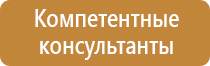 Компетентные консультанты